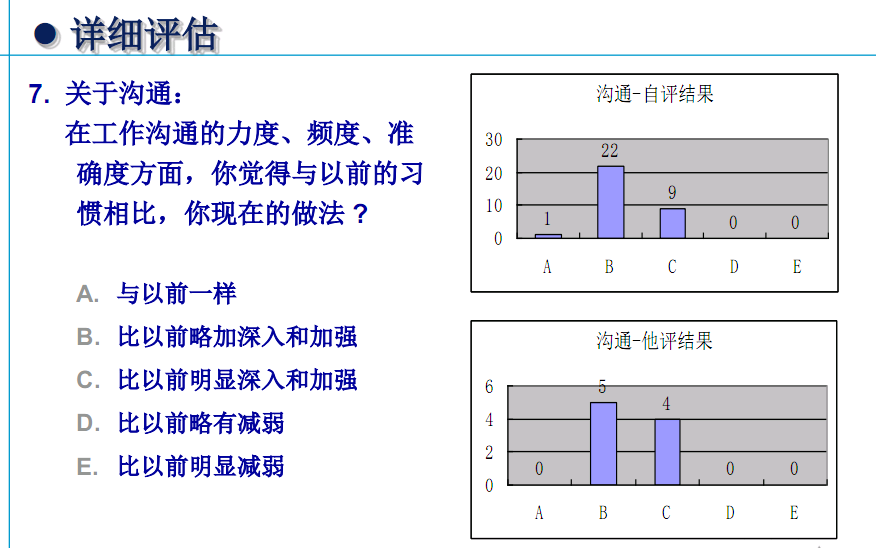 详细评估

7. 关于沟通：
在工作沟通的力度、频度、准确度方面，你觉得与以前的习惯相比，你现在的做法？

A. 与以前一样
B. 比以前略加深入和加强
C. 比以前明显深入和加强
D. 比以前略有减弱
E. 比以前明显减弱

沟通-自评结果
30
20
10
0
1
22
9
0
0
A B C D E

沟通-他评结果
6
4
2
0
0
5
4
0
0
A B C D E